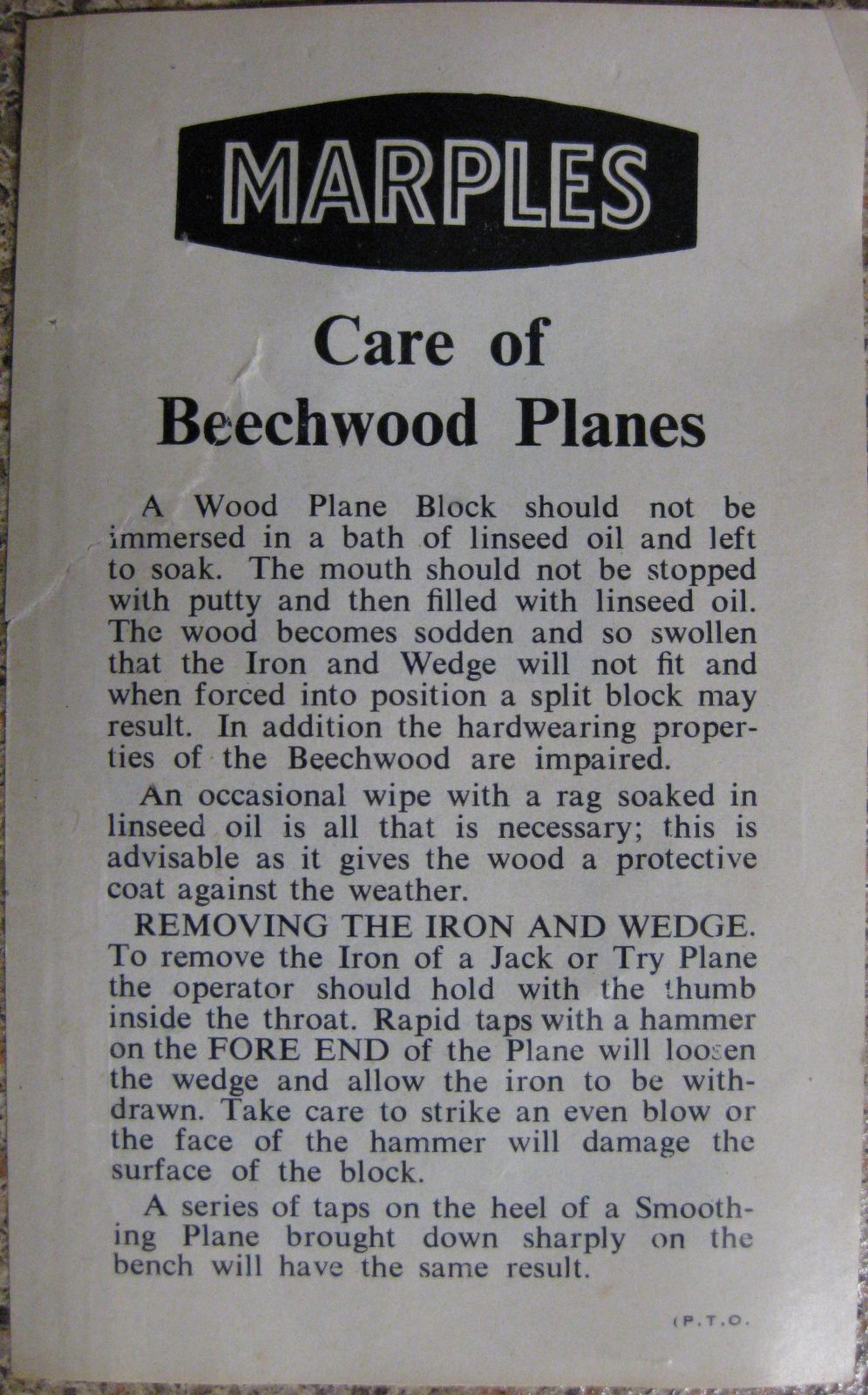 MARPLES

Care of
Beechwood Planes

A Wood Plane Block should not be immersed in a bath of linseed oil and left to soak. The mouth should not be stopped with putty and then filled with linseed oil. The wood becomes sodden and so swollen that the Iron and Wedge will not fit and when forced into position a split block may result. In addition the hardwearing properties of the Beechwood are impaired.

An occasional wipe with a rag soaked in linseed oil is all that is necessary; this is advisable as it gives the wood a protective coat against the weather.

REMOVING THE IRON AND WEDGE. To remove the Iron of a Jack or Try Plane the operator should hold with the thumb inside the throat. Rapid taps with a hammer on the FORE END of the Plane will loosen the wedge and allow the iron to be withdrawn. Take care to strike an even blow or the face of the hammer will damage the surface of the block.

A series of taps on the heel of a Smoothing Plane brought down sharply on the bench will have the same result.

(P.T.O.